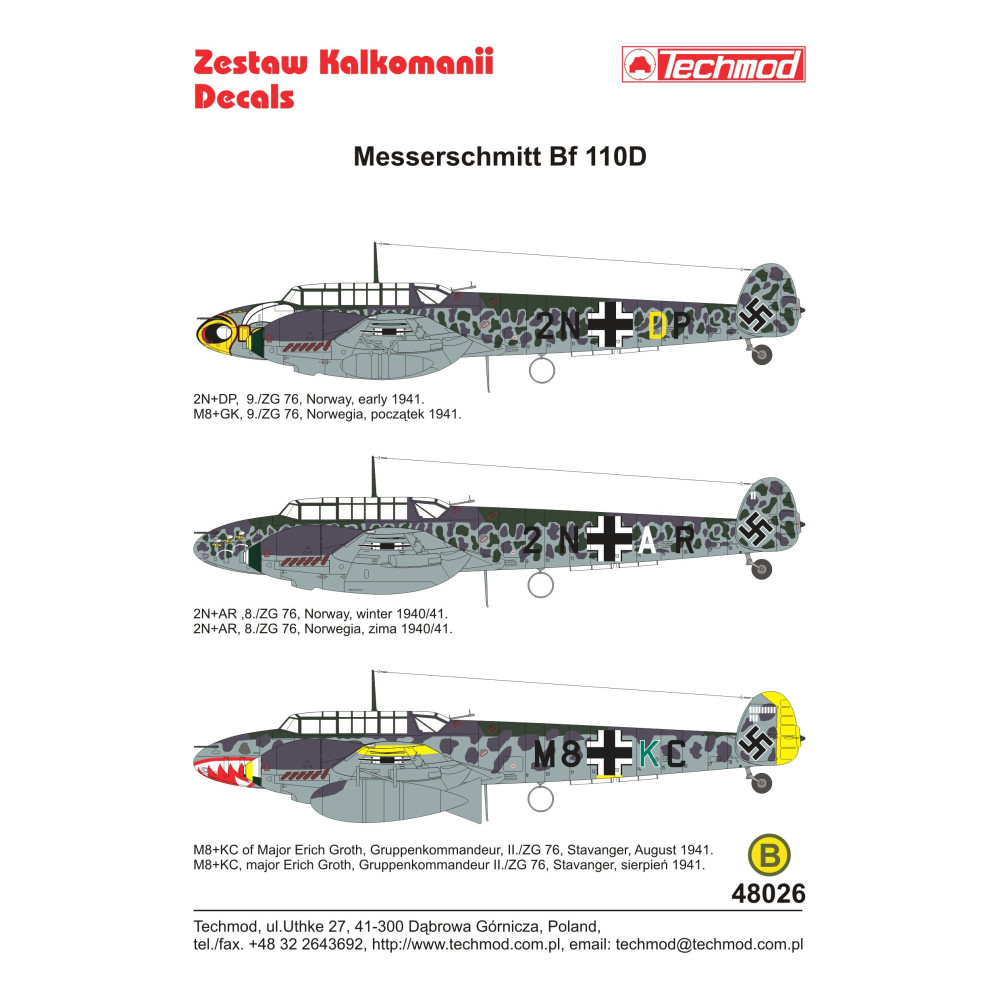 Zestaw Kalkomanii
Decals

Techmod

Messerschmitt Bf 110D

2N DP

2N+DP, 9./ZG 76, Norway, early 1941.
M8+GK, 9./ZG 76, Norwegia, początek 1941.

2N AR

2N+AR ,8./ZG 76, Norway, winter 1940/41.
2N+AR, 8./ZG 76, Norwegia, zima 1940/41.

M8 KC

M8+KC of Major Erich Groth, Gruppenkommandeur, II./ZG 76, Stavanger, August 1941.
M8+KC, major Erich Groth, Gruppenkommandeur II./ZG 76, Stavanger, sierpień 1941.

B

48026

Techmod, ul.Uthke 27, 41-300 Dąbrowa Górnicza, Poland,
tel./fax. +48 32 2643692, http://www.techmod.com.pl, email: techmod@techmod.com.pl